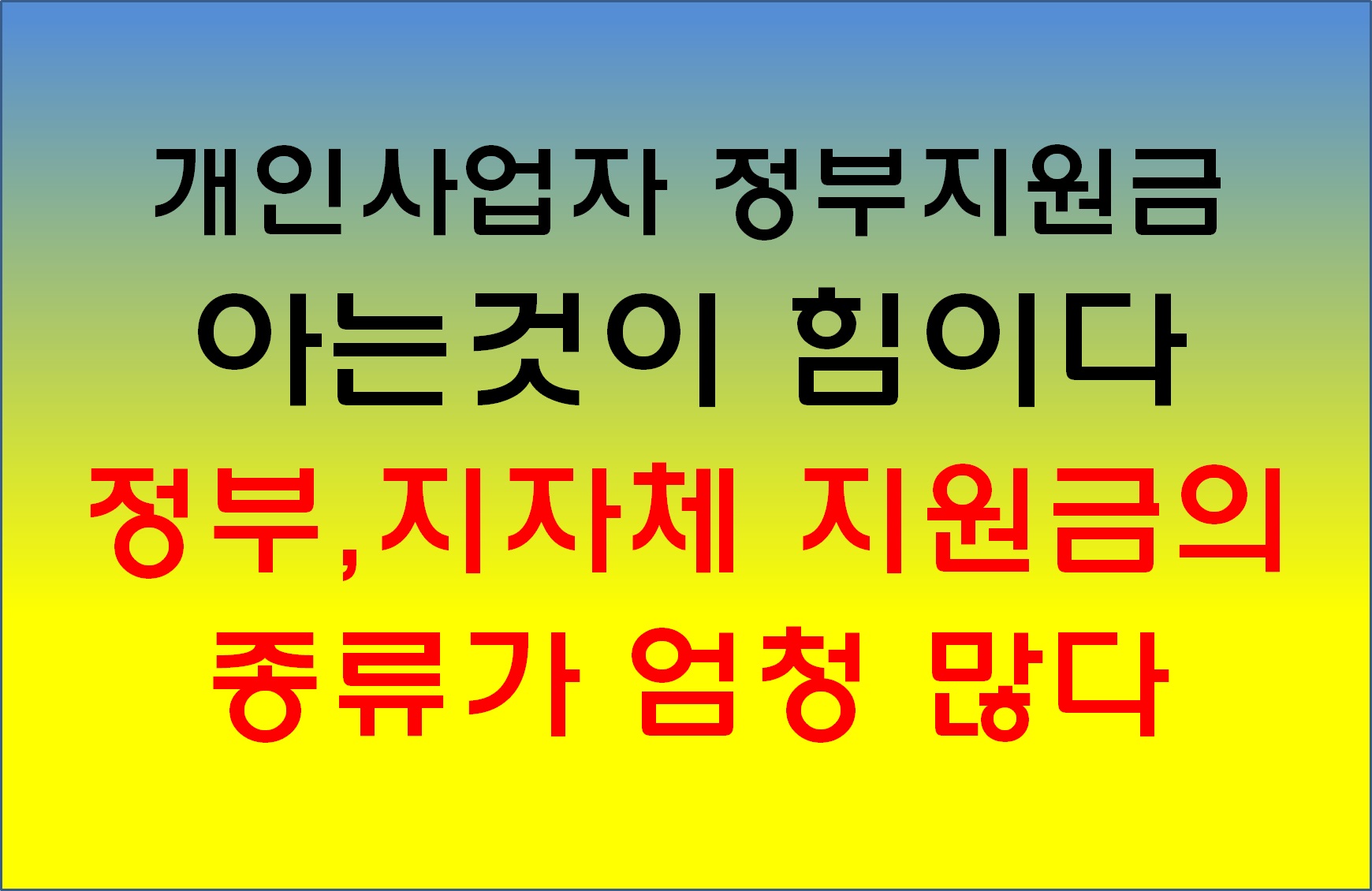 개인사업자 정부지원금
아는것이 힘이다
정부,지자체 지원금의
종류가 엄청 많다